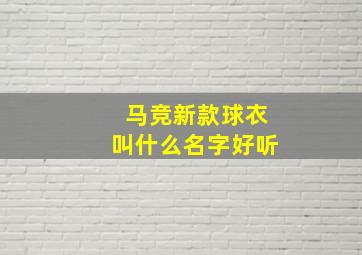 马竞新款球衣
叫什么名字好听